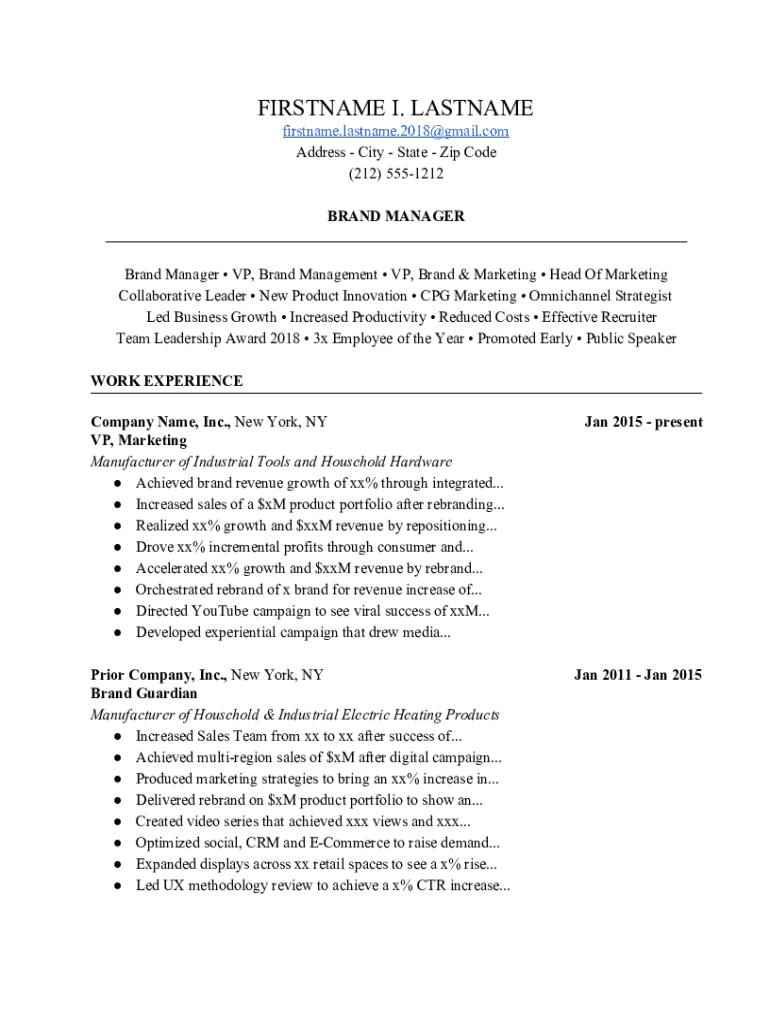 FIRSTNAME I. LASTNAME
firstname.lastname.2018@gmail.com
Address - City - State - Zip Code
(212) 555-1212

BRAND MANAGER

Brand Manager • VP, Brand Management • VP, Brand & Marketing • Head Of Marketing
Collaborative Leader • New Product Innovation • CPG Marketing • Omnichannel Strategist
Led Business Growth • Increased Productivity • Reduced Costs • Effective Recruiter
Team Leadership Award 2018 • 3x Employee of the Year • Promoted Early • Public Speaker

WORK EXPERIENCE

Company Name, Inc., New York, NY
Jan 2015 - present
VP, Marketing
Manufacturer of Industrial Tools and Household Hardware
● Achieved brand revenue growth of xx% through integrated...
● Increased sales of a \$xM product portfolio after rebranding...
● Realized xx% growth and \$xxM revenue by repositioning...
● Drove xx% incremental profits through consumer and...
● Accelerated xx% growth and \$xxM revenue by rebrand...
● Orchestrated rebrand of x brand for revenue increase of...
● Directed YouTube campaign to see viral success of xxM...
● Developed experiential campaign that drew media...

Prior Company, Inc., New York, NY
Jan 2011 - Jan 2015
Brand Guardian
Manufacturer of Household & Industrial Electric Heating Products
● Increased Sales Team from xx to xx after success of...
● Achieved multi-region sales of \$xM after digital campaign...
● Produced marketing strategies to bring an xx% increase in...
● Delivered rebrand on \$xM product portfolio to show an...
● Created video series that achieved xxx views and xxx...
● Optimized social, CRM and E-Commerce to raise demand...
● Expanded displays across xx retail spaces to see a x% rise...
● Led UX methodology review to achieve a x% CTR increase...